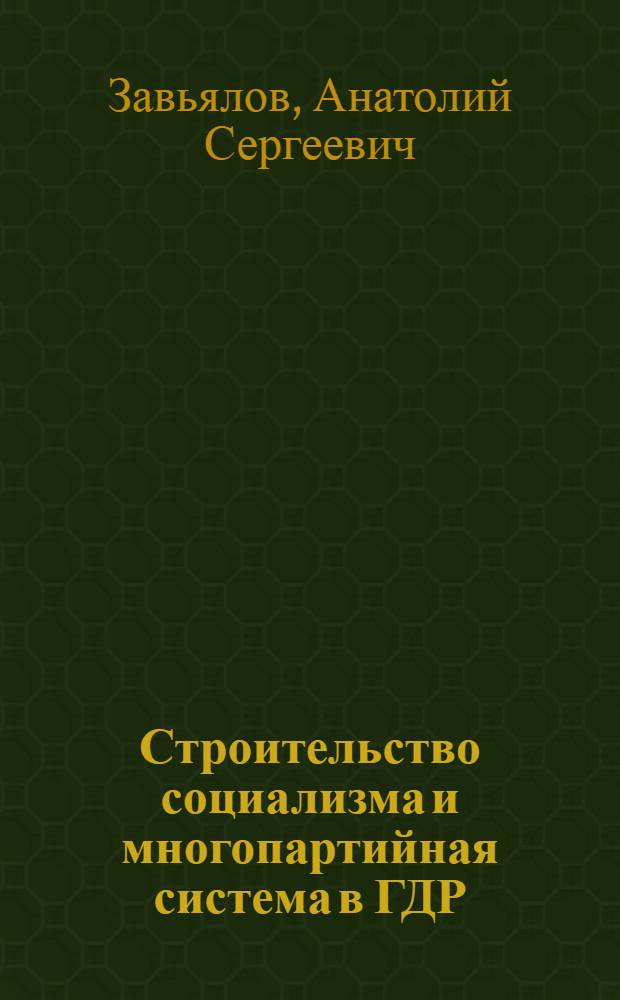 Завьялов, Анатолий Сергеевич

Строительство социализма и многопартийная система в ГДР